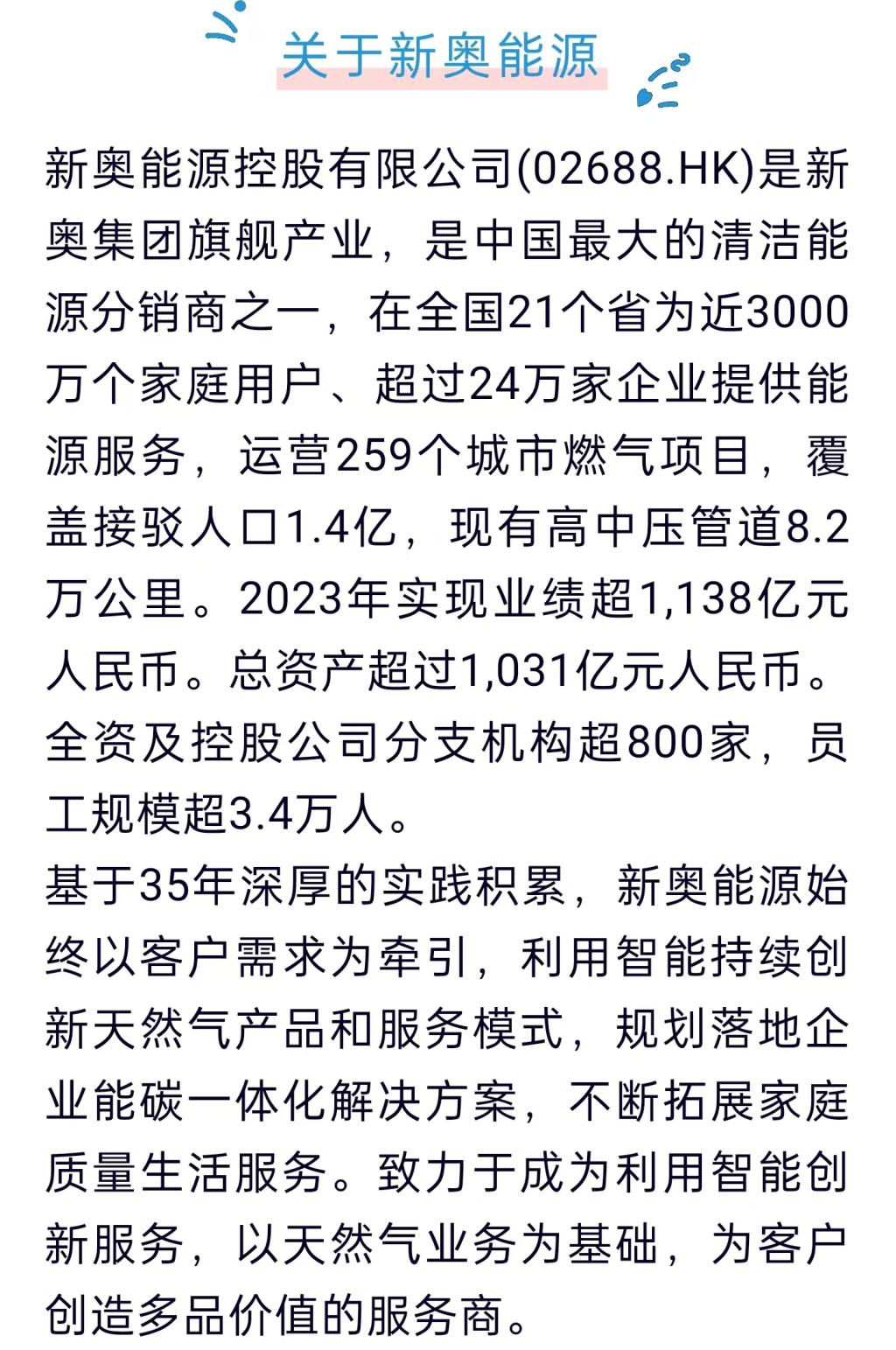 关于新奥能源

新奥能源控股有限公司(02688.HK)是新奥集团旗舰产业，是中国最大的清洁能源分销商之一，在全国21个省为近3000万个家庭用户、超过24万家企业提供能源服务，运营259个城市燃气项目，覆盖接驳人口1.4亿，现有高中压管道8.2万公里。2023年实现业绩超1,138亿元人民币。总资产超过1,031亿元人民币。全资及控股公司分支机构超800家，员工规模超3.4万人。

基于35年深厚的实践积累，新奥能源始终以客户需求为牵引，利用智能持续创新天然气产品和服务模式，规划落地企业能碳一体化解决方案，不断拓展家庭质量生活服务。致力于成为利用智能创新服务，以天然气业务为基础，为客户创造多品价值的服务商。